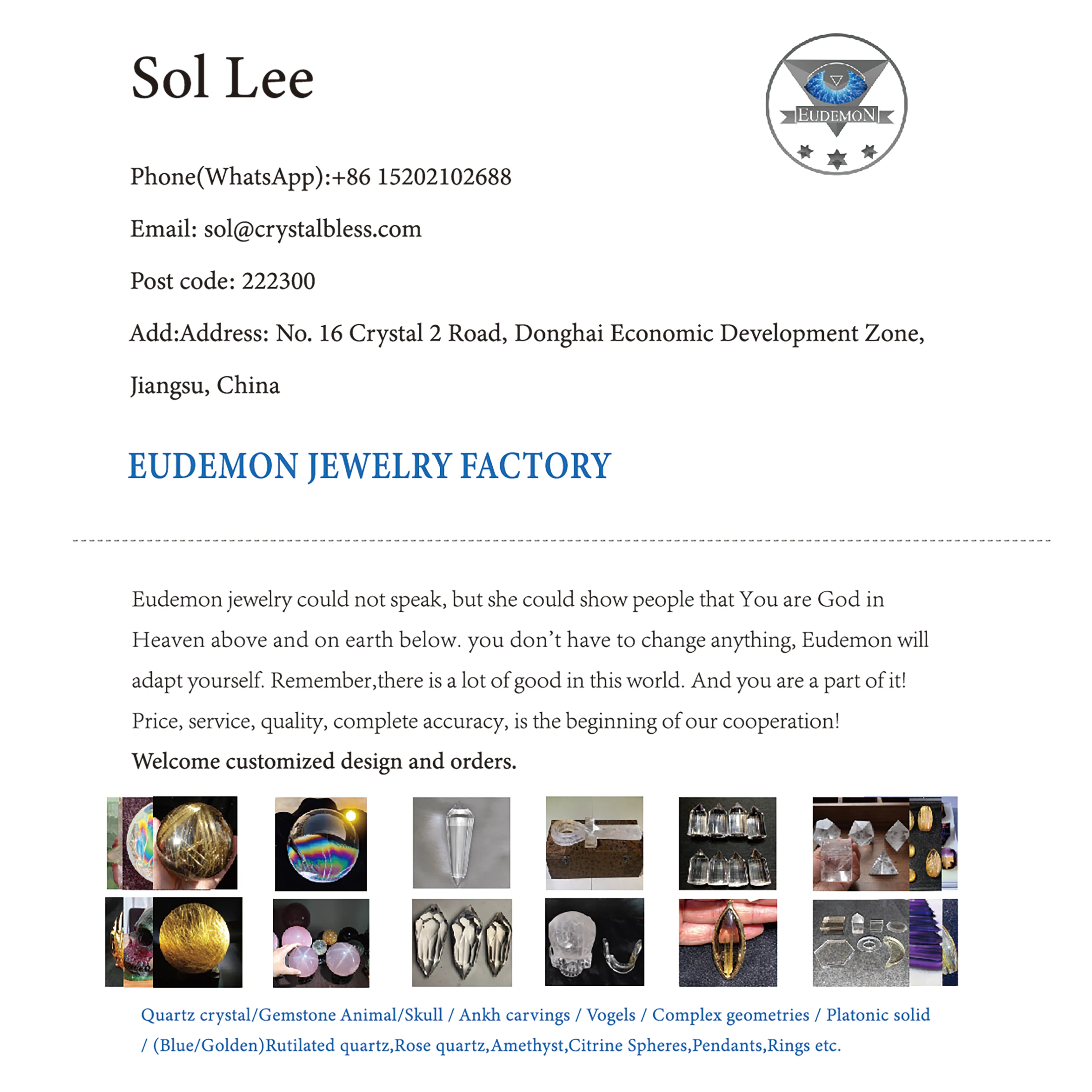 Sol Lee

EUDEMON

Phone(WhatsApp):+86 15202102688

Email: sol@crystalbless.com

Post code: 222300

Add:Address: No. 16 Crystal 2 Road, Donghai Economic Development Zone, Jiangsu, China

EUDEMON JEWELRY FACTORY

Eudemon jewelry could not speak, but she could show people that You are God in Heaven above and on earth below. you don't have to change anything, Eudemon will adapt yourself. Remember,there is a lot of good in this world. And you are a part of it! Price, service, quality, complete accuracy, is the beginning of our cooperation!

Welcome customized design and orders.

Quartz crystal/Gemstone Animal/Skull / Ankh carvings / Vogels / Complex geometries / Platonic solid / (Blue/Golden)Rutilated quartz,Rose quartz,Amethyst,Citrine Spheres,Pendants,Rings etc.